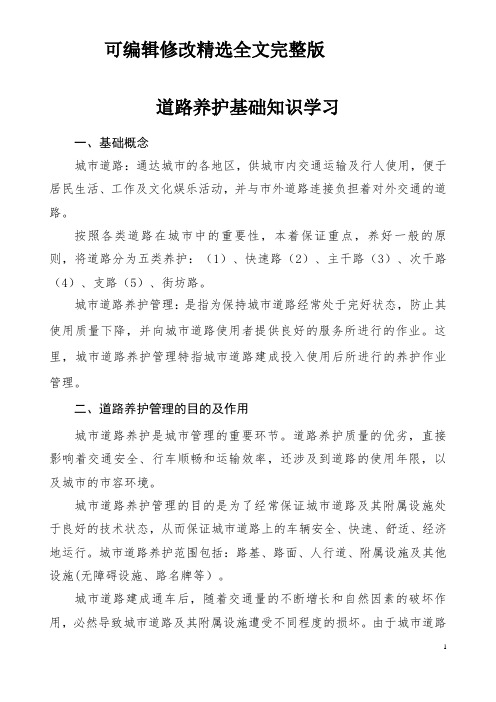 可编辑修改精选全文完整版

道路养护基础知识学习

一、基础概念

城市道路：通达城市的各地区，供城市内交通运输及行人使用，便于居民生活、工作及文化娱乐活动，并与市外道路连接负担着对外交通的道路。

按照各类道路在城市中的重要性，本着保证重点，养好一般的原则，将道路分为五类养护：（1）、快速路（2）、主干路（3）、次干路（4）、支路（5）、街坊路。

城市道路养护管理：是指为保持城市道路经常处于完好状态，防止其使用质量下降，并向城市道路使用者提供良好的服务所进行的作业。这里，城市道路养护管理特指城市道路建成投入使用后所进行的养护作业管理。

二、道路养护管理的目的及作用

城市道路养护是城市管理的重要环节。道路养护质量的优劣，直接影响着交通安全、行车顺畅和运输效率，还涉及到道路的使用年限，以及城市的市容环境。

城市道路养护管理的目的是为了经常保证城市道路及其附属设施处于良好的技术状态，从而保证城市道路上的车辆安全、快速、舒适、经济地运行。城市道路养护范围包括：路基、路面、人行道、附属设施及其他设施(无障碍设施、路名牌等）。

城市道路建成通车后，随着交通量的不断增长和自然因素的破坏作用，必然导致城市道路及其附属设施遭受不同程度的损坏。由于城市道路

1